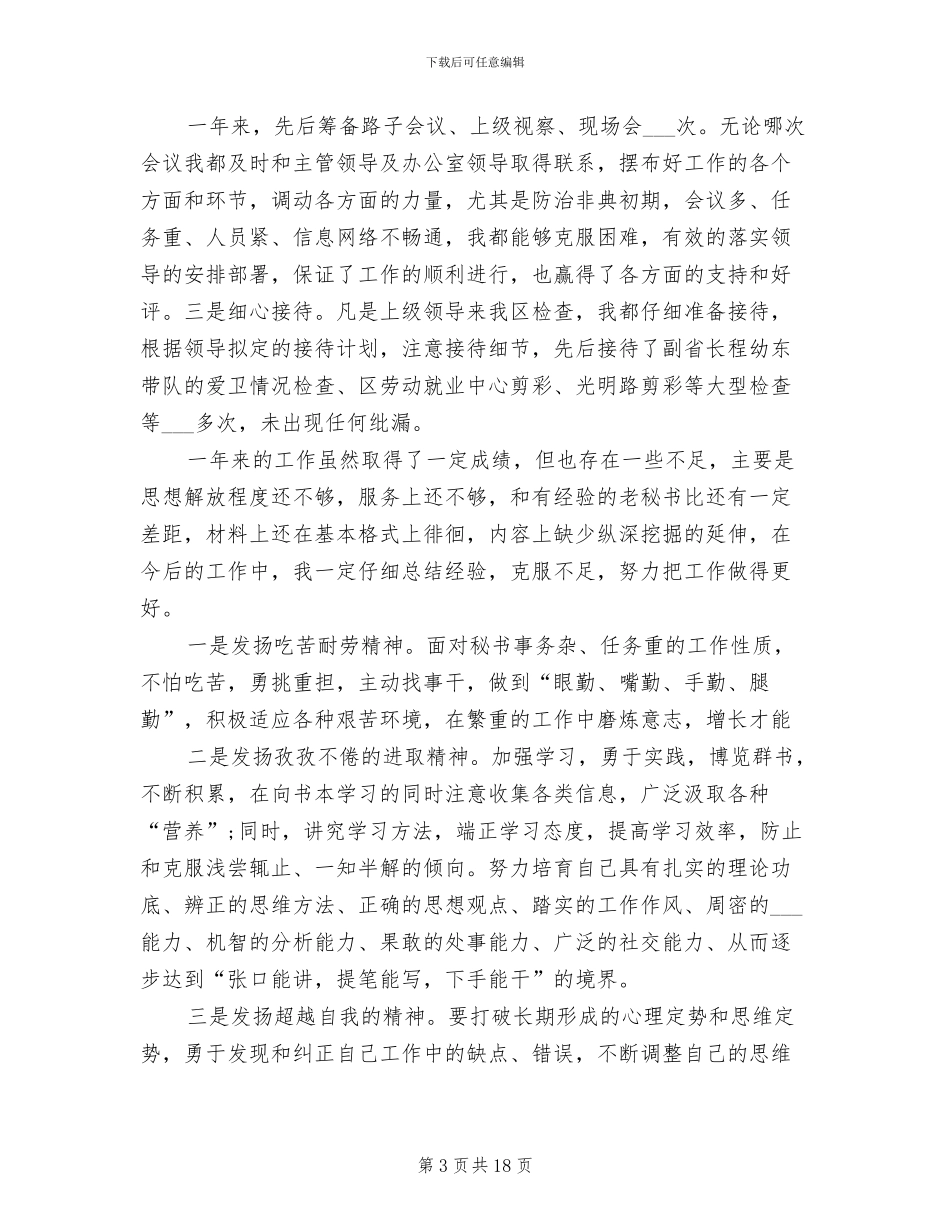 下载后可任意编辑

一年来，先后筹备路子会议、上级视察、现场会___次。无论哪次会议我都及时和主管领导及办公室领导取得联系，摆布好工作的各个方面和环节，调动各方面的力量，尤其是防治非典初期，会议多、任务重、人员紧、信息网络不畅通，我都能够克服困难，有效的落实领导的安排部署，保证了工作的顺利进行，也赢得了各方面的支持和好评。三是细心接待。凡是上级领导来我区检查，我都仔细准备接待，根据领导拟定的接待计划，注意接待细节，先后接待了副省长程幼东带队的爱卫情况检查、区劳动就业中心剪彩、光明路剪彩等大型检查等___多次，未出现任何纰漏。

一年来的工作虽然取得了一定成绩，但也存在一些不足，主要是思想解放程度还不够，服务上还不够，和有经验的老秘书比还有一定差距，材料上还在基本格式上徘徊，内容上缺少纵深挖掘的延伸，在今后的工作中，我一定仔细总结经验，克服不足，努力把工作做得更好。

一是发扬吃苦耐劳精神。面对秘书事务杂、任务重的工作性质，不怕吃苦，勇挑重担，主动找事干，做到“眼勤、嘴勤、手勤、腿勤”，积极适应各种艰苦环境，在繁重的工作中磨炼意志，增长才能

二是发扬孜孜不倦的进取精神。加强学习，勇于实践，博览群书，不断积累，在向书本学习的同时注意收集各类信息，广泛汲取各种“营养”；同时，讲究学习方法，端正学习态度，提高学习效率，防止和克服浅尝辄止、一知半解的倾向。努力培育自己具有扎实的理论功底、辨正的思维方法、正确的思想观点、踏实的工作作风、周密的___能力、机智的分析能力、果敢的处事能力、广泛的社交能力、从而逐步达到“张口能讲，提笔能写，下手能干”的境界。

三是发扬超越自我的精神。要打破长期形成的心理定势和思维定势，勇于发现和纠正自己工作中的缺点、错误，不断调整自己的思维

第 3 页 共 18 页